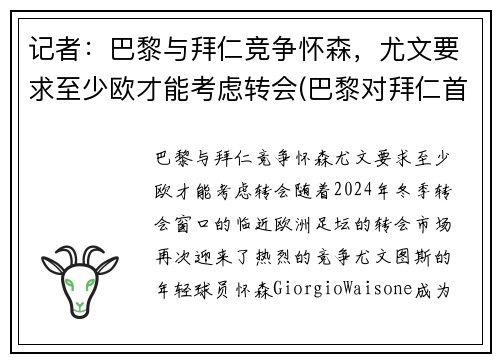 记者：巴黎与拜仁竞争怀森，尤文要求至少欧才能考虑转会(巴黎对拜仁首

巴黎与拜仁竞争怀森尤文要求至少欧才能考虑转会随着2024年冬季转会窗口的临近欧洲足坛的转会市场再次迎来了热烈的竞争尤文图斯的年轻球员怀森GiorgioWaisone成为